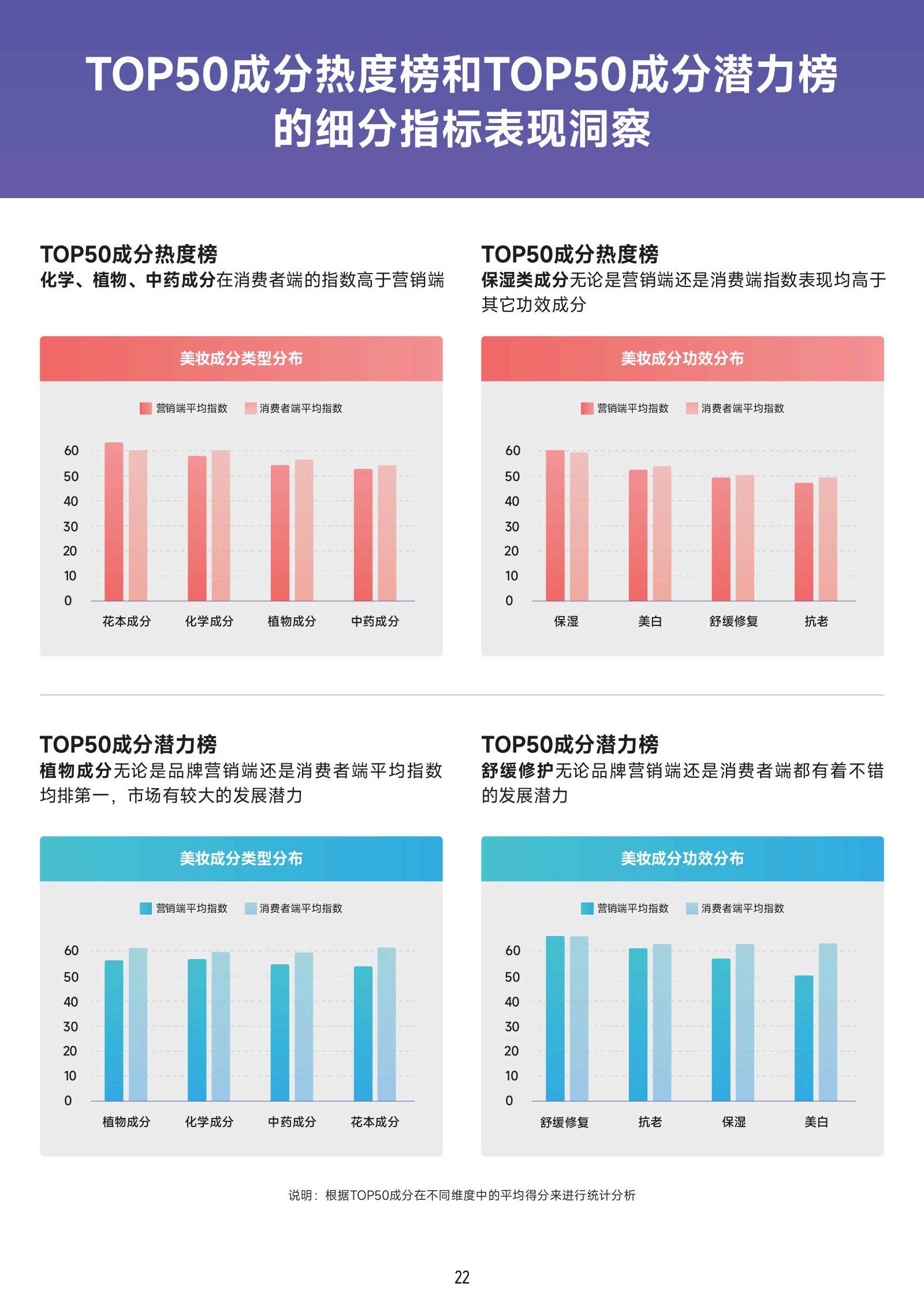 TOP50成分热度榜和TOP50成分潜力榜
的细分指标表现洞察

TOP50成分热度榜
化学、植物、中药成分在消费者端的指数高于营销端

美妆成分类型分布

营销端平均指数 消费者端平均指数

60
50
40
30
20
10
0

花本成分 化学成分 植物成分 中药成分

TOP50成分热度榜
保湿类成分无论是营销端还是消费端指数表现均高于其它功效成分

美妆成分功效分布

营销端平均指数 消费者端平均指数

60
50
40
30
20
10
0

保湿 美白 舒缓修复 抗老

TOP50成分潜力榜
植物成分无论是品牌营销端还是消费者端平均指数均排第一，市场有较大的发展潜力

美妆成分类型分布

营销端平均指数 消费者端平均指数

60
50
40
30
20
10
0

植物成分 化学成分 中药成分 花本成分

TOP50成分潜力榜
舒缓修护无论品牌营销端还是消费者端都有着不错的发展潜力

美妆成分功效分布

营销端平均指数 消费者端平均指数

60
50
40
30
20
10
0

舒缓修复 抗老 保湿 美白

说明：根据TOP50成分在不同维度中的平均得分来进行统计分析

22